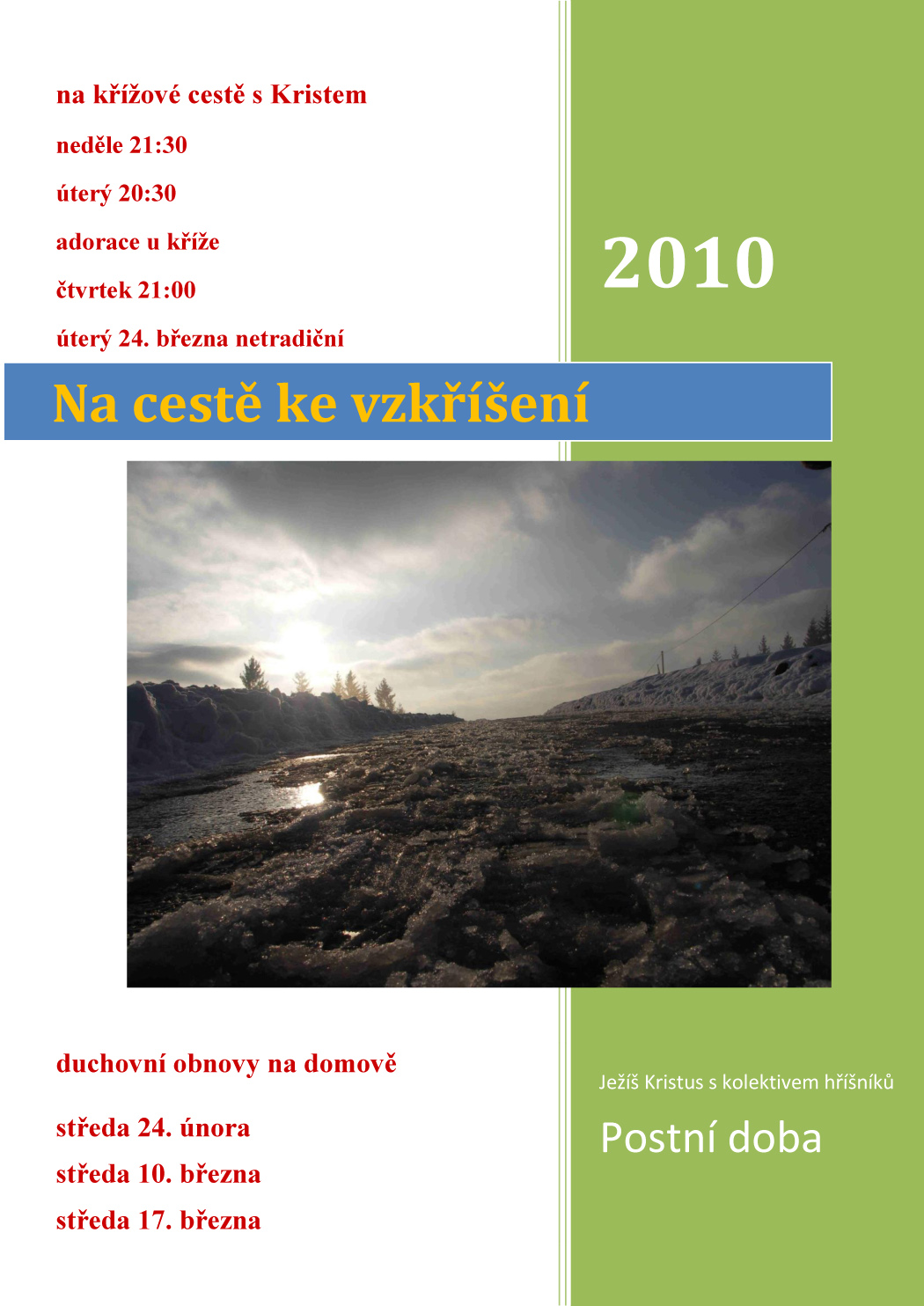 na křížové cestě s Kristem

neděle 21:30

úterý 20:30

adorace u kříže

čtvrtek 21:00

úterý 24. března netradiční

2010

Na cestě ke vzkříšení

duchovní obnovy na domově

středa 24. února

středa 10. března

středa 17. března

Ježíš Kristus s kolektivem hříšníků

Postní doba